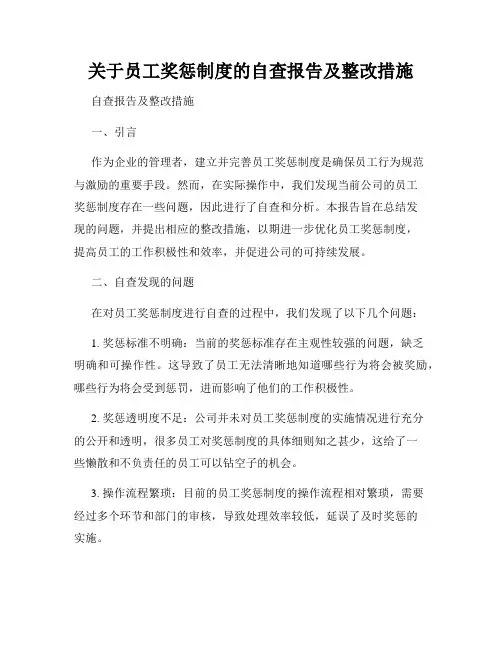 关于员工奖惩制度的自查报告及整改措施

自查报告及整改措施

一、引言

作为企业的管理者，建立并完善员工奖惩制度是确保员工行为规范与激励的重要手段。然而，在实际操作中，我们发现当前公司的员工奖惩制度存在一些问题，因此进行了自查和分析。本报告旨在总结发现的问题，并提出相应的整改措施，以期进一步优化员工奖惩制度，提高员工的工作积极性和效率，并促进公司的可持续发展。

二、自查发现的问题

在对员工奖惩制度进行自查的过程中，我们发现了以下几个问题：

1. 奖惩标准不明确：当前的奖惩标准存在主观性较强的问题，缺乏明确和可操作性。这导致了员工无法清晰地知道哪些行为将会被奖励，哪些行为将会受到惩罚，进而影响了他们的工作积极性。

2. 奖惩透明度不足：公司并未对员工奖惩制度的实施情况进行充分的公开和透明，很多员工对奖惩制度的具体细则知之甚少，这给了一些懒散和不负责任的员工可以钻空子的机会。

3. 操作流程繁琐：目前的员工奖惩制度的操作流程相对繁琐，需要经过多个环节和部门的审核，导致处理效率较低，延误了及时奖惩的实施。